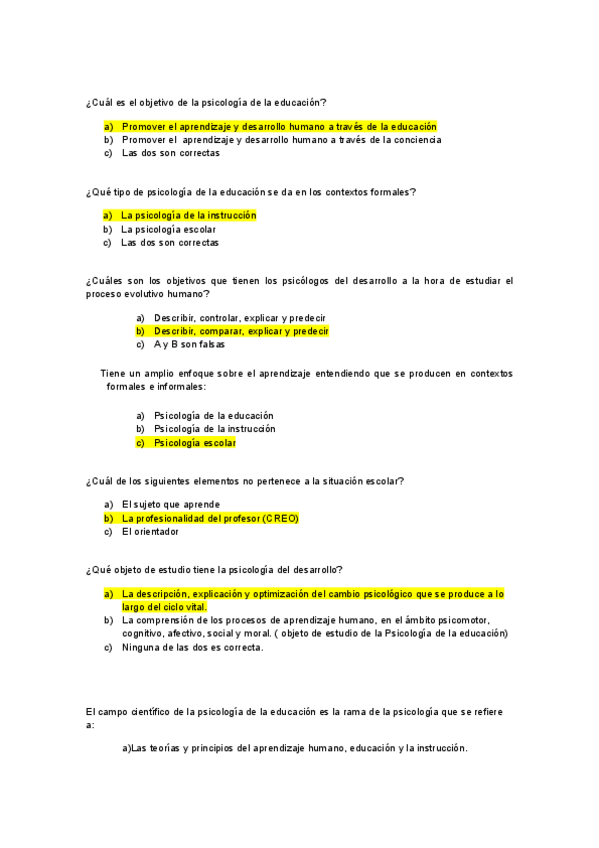 ¿Cuál es el objetivo de la psicología de la educación?

a) Promover el aprendizaje y desarrollo humano a través de la educación
b) Promover el aprendizaje y desarrollo humano a través de la conciencia
c) Las dos son correctas

¿Qué tipo de psicología de la educación se da en los contextos formales?

a) La psicología de la instrucción
b) La psicología escolar
c) Las dos son correctas

¿Cuáles son los objetivos que tienen los psicólogos del desarrollo a la hora de estudiar el proceso evolutivo humano?

a) Describir, controlar, explicar y predecir
b) Describir, comparar, explicar y predecir
c) A y B son falsas

Tiene un amplio enfoque sobre el aprendizaje entendiendo que se producen en contextos formales e informales:

a) Psicología de la educación
b) Psicología de la instrucción
c) Psicología escolar

¿Cuál de los siguientes elementos no pertenece a la situación escolar?

a) El sujeto que aprende
b) La profesionalidad del profesor (CREO)
c) El orientador

¿Qué objeto de estudio tiene la psicología del desarrollo?

a) La descripción, explicación y optimización del cambio psicológico que se produce a lo largo del ciclo vital.
b) La comprensión de los procesos de aprendizaje humano, en el ámbito psicomotor, cognitivo, afectivo, social y moral. ( objeto de estudio de la Psicología de la educación)
c) Ninguna de las dos es correcta.

El campo científico de la psicología de la educación es la rama de la psicología que se refiere a:

a)Las teorías y principios del aprendizaje humano, educación y la instrucción.